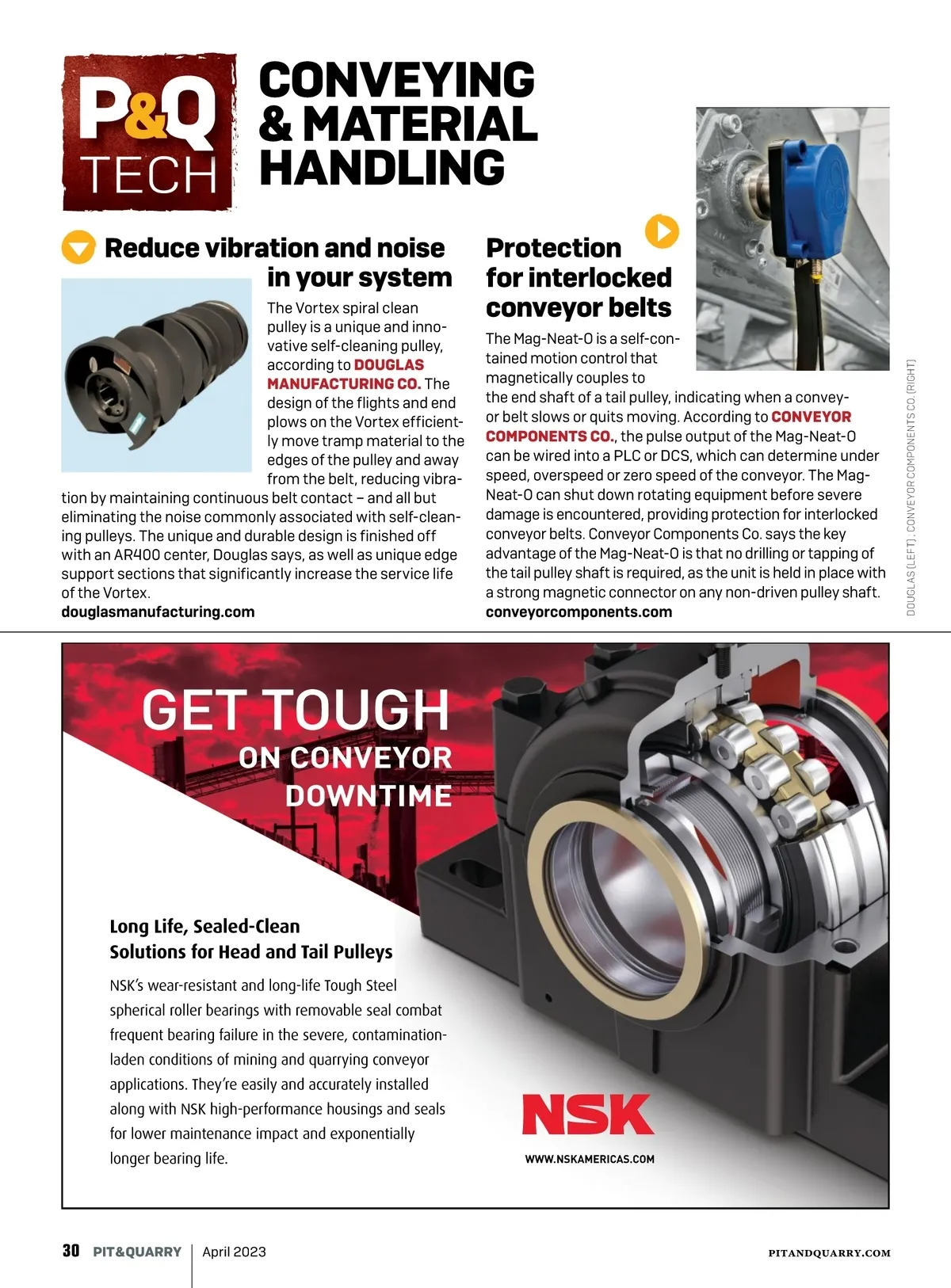 P&Q TECH

CONVEYING & MATERIAL HANDLING

Reduce vibration and noise in your system

The Vortex spiral clean pulley is a unique and innovative self-cleaning pulley, according to DOUGLAS MANUFACTURING CO. The design of the flights and end plows on the Vortex efficiently move tramp material to the edges of the pulley and away from the belt, reducing vibration by maintaining continuous belt contact – and all but eliminating the noise commonly associated with self-cleaning pulleys. The unique and durable design is finished off with an AR400 center, Douglas says, as well as unique edge support sections that significantly increase the service life of the Vortex.
douglasmanufacturing.com

Protection for interlocked conveyor belts

The Mag-Neat-O is a self-contained motion control that magnetically couples to the end shaft of a tail pulley, indicating when a conveyor belt slows or quits moving. According to CONVEYOR COMPONENTS CO., the pulse output of the Mag-Neat-O can be wired into a PLC or DCS, which can determine under speed, overspeed or zero speed of the conveyor. The Mag-Neat-O can shut down rotating equipment before severe damage is encountered, providing protection for interlocked conveyor belts. Conveyor Components Co. says the key advantage of the Mag-Neat-O is that no drilling or tapping of the tail pulley shaft is required, as the unit is held in place with a strong magnetic connector on any non-driven pulley shaft.
conveyorcomponents.com

DOUGLAS (LEFT), CONVEYOR COMPONENTS CO. (RIGHT)

GET TOUGH
ON CONVEYOR DOWNTIME

Long Life, Sealed-Clean Solutions for Head and Tail Pulleys

NSK's wear-resistant and long-life Tough Steel spherical roller bearings with removable seal combat frequent bearing failure in the severe, contamination-laden conditions of mining and quarrying conveyor applications. They're easily and accurately installed along with NSK high-performance housings and seals for lower maintenance impact and exponentially longer bearing life.

NSK
WWW.NSKAMERICAS.COM

30 PIT&QUARRY | April 2023 PITANDQUARRY.COM